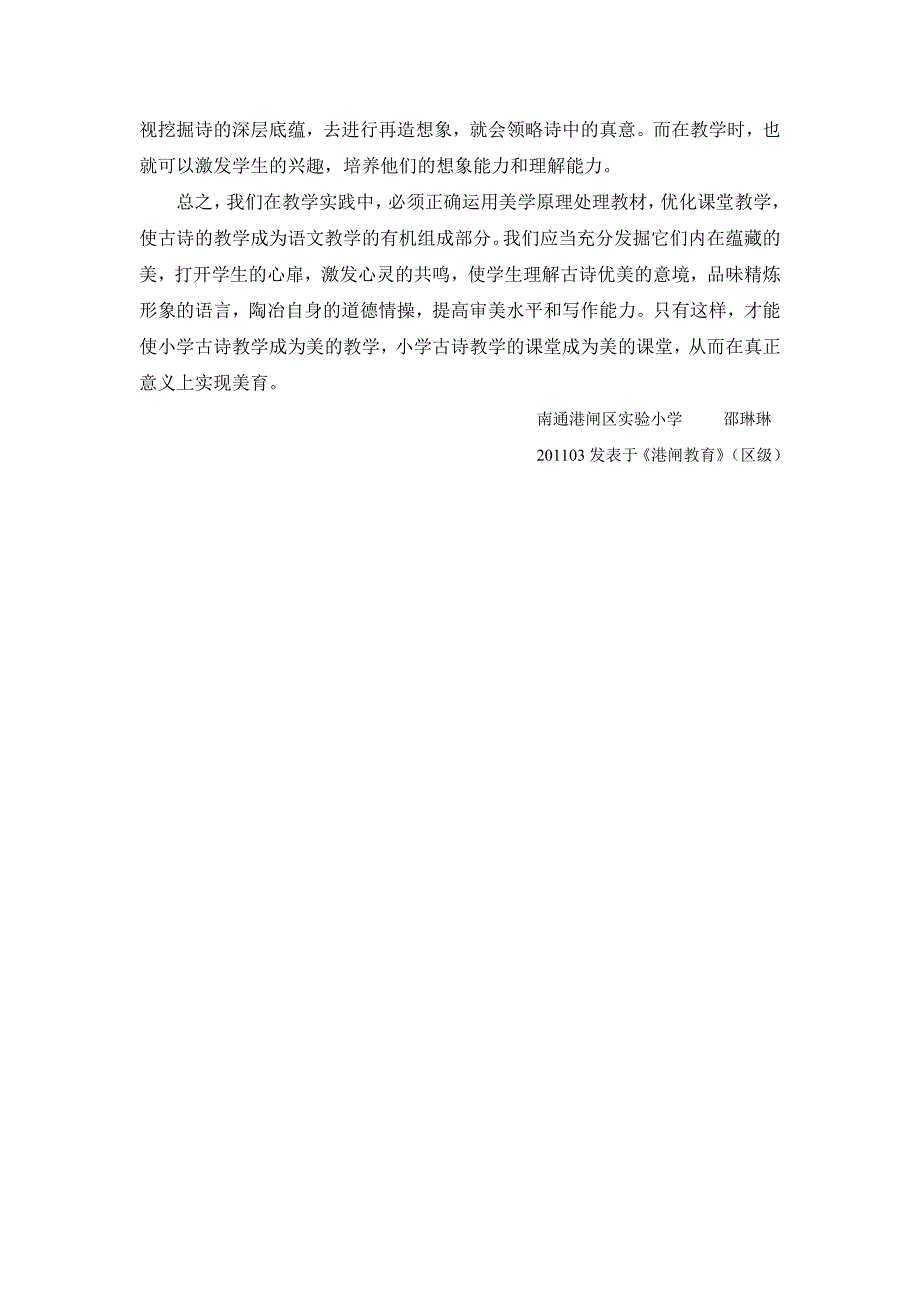 视挖掘诗的深层底蕴，去进行再造想象，就会领略诗中的真意。而在教学时，也就可以激发学生的兴趣，培养他们的想象能力和理解能力。

总之，我们在教学实践中，必须正确运用美学原理处理教材，优化课堂教学，使古诗的教学成为语文教学的有机组成部分。我们应当充分发掘它们内在蕴藏的美，打开学生的心扉，激发心灵的共鸣，使学生理解古诗优美的意境，品味精炼形象的语言，陶冶自身的道德情操，提高审美水平和写作能力。只有这样，才能使小学古诗教学成为美的教学，小学古诗教学的课堂成为美的课堂，从而在真正意义上实现美育。

南通港闸区实验小学　　邵琳琳

201103 发表于《港闸教育》（区级）